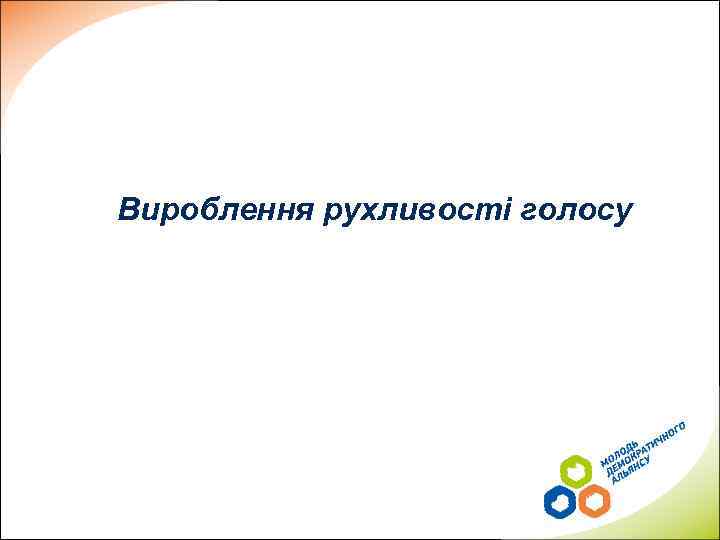 Вироблення рухливості голосу

МОЛОДЬ
ДЕМОКРАТИЧНОГО
АЛЬЯНСУ